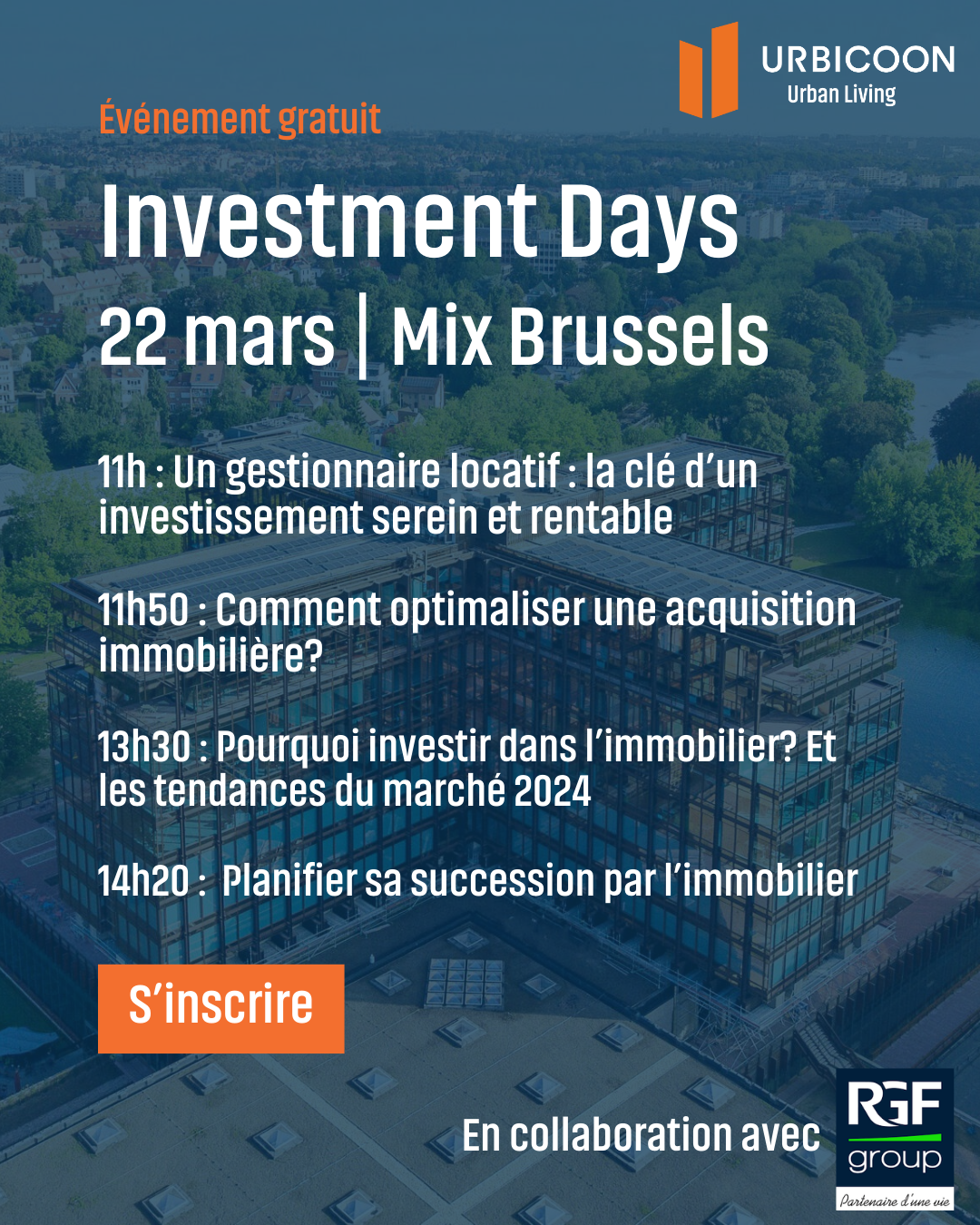 URBICOON
Urban Living

Événement gratuit

Investment Days

22 mars | Mix Brussels

11h : Un gestionnaire locatif : la clé d'un investissement serein et rentable

11h50 : Comment optimaliser une acquisition immobilière?

13h30 : Pourquoi investir dans l'immobilier? Et les tendances du marché 2024

14h20 : Planifier sa succession par l'immobilier

S'inscrire

En collaboration avec

RGF
group
Partenaire d'une vie